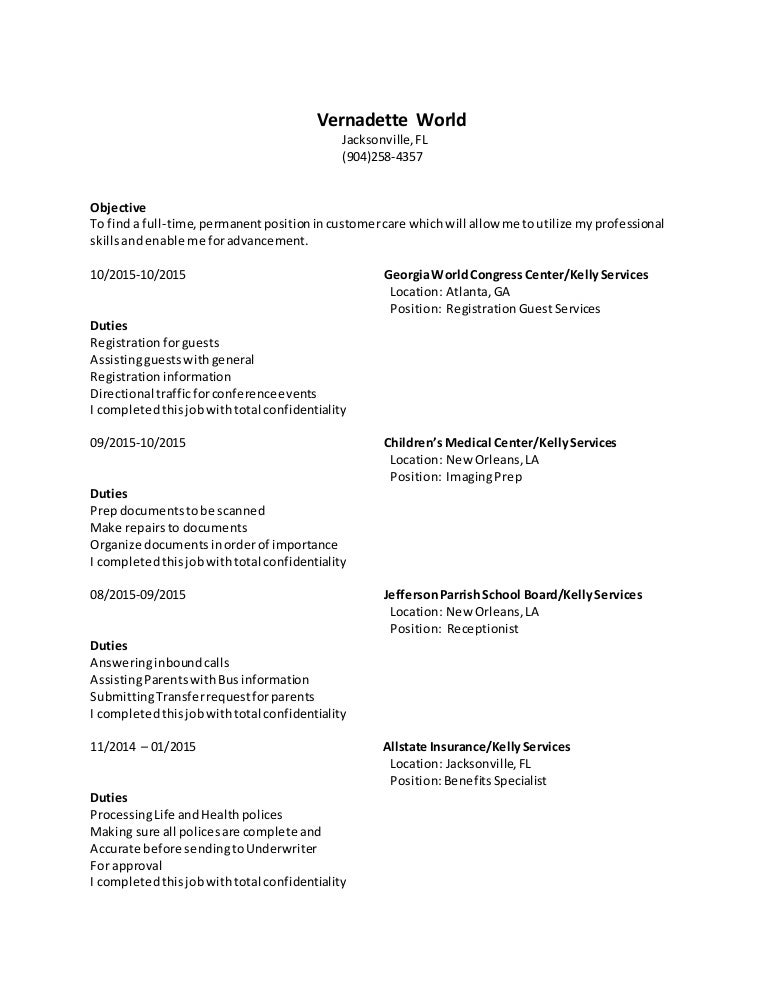 Vernadette World
Jacksonville, FL
(904)258-4357

Objective
To find a full-time, permanent position in customer care which will allow me to utilize my professional skills and enable me for advancement.

10/2015-10/2015

Georgia World Congress Center/Kelly Services
Location: Atlanta, GA
Position: Registration Guest Services

Duties
Registration for guests
Assisting guests with general
Registration information
Directional traffic for conference events
I completed this job with total confidentiality

09/2015-10/2015

Children's Medical Center/Kelly Services
Location: New Orleans, LA
Position: Imaging Prep

Duties
Prep documents to be scanned
Make repairs to documents
Organize documents in order of importance
I completed this job with total confidentiality

08/2015-09/2015

Jefferson Parrish School Board/Kelly Services
Location: New Orleans, LA
Position: Receptionist

Duties
Answering inbound calls
Assisting Parents with Bus information
Submitting Transfer request for parents
I completed this job with total confidentiality

11/2014 – 01/2015

Allstate Insurance/Kelly Services
Location: Jacksonville, FL
Position: Benefits Specialist

Duties
Processing Life and Health polices
Making sure all polices are complete and
Accurate before sending to Underwriter
For approval
I completed this job with total confidentiality